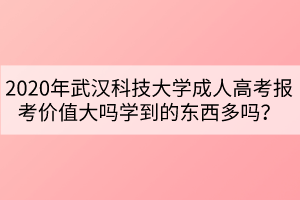 2020年武汉科技大学成人高考报考价值大吗学到的东西多吗？